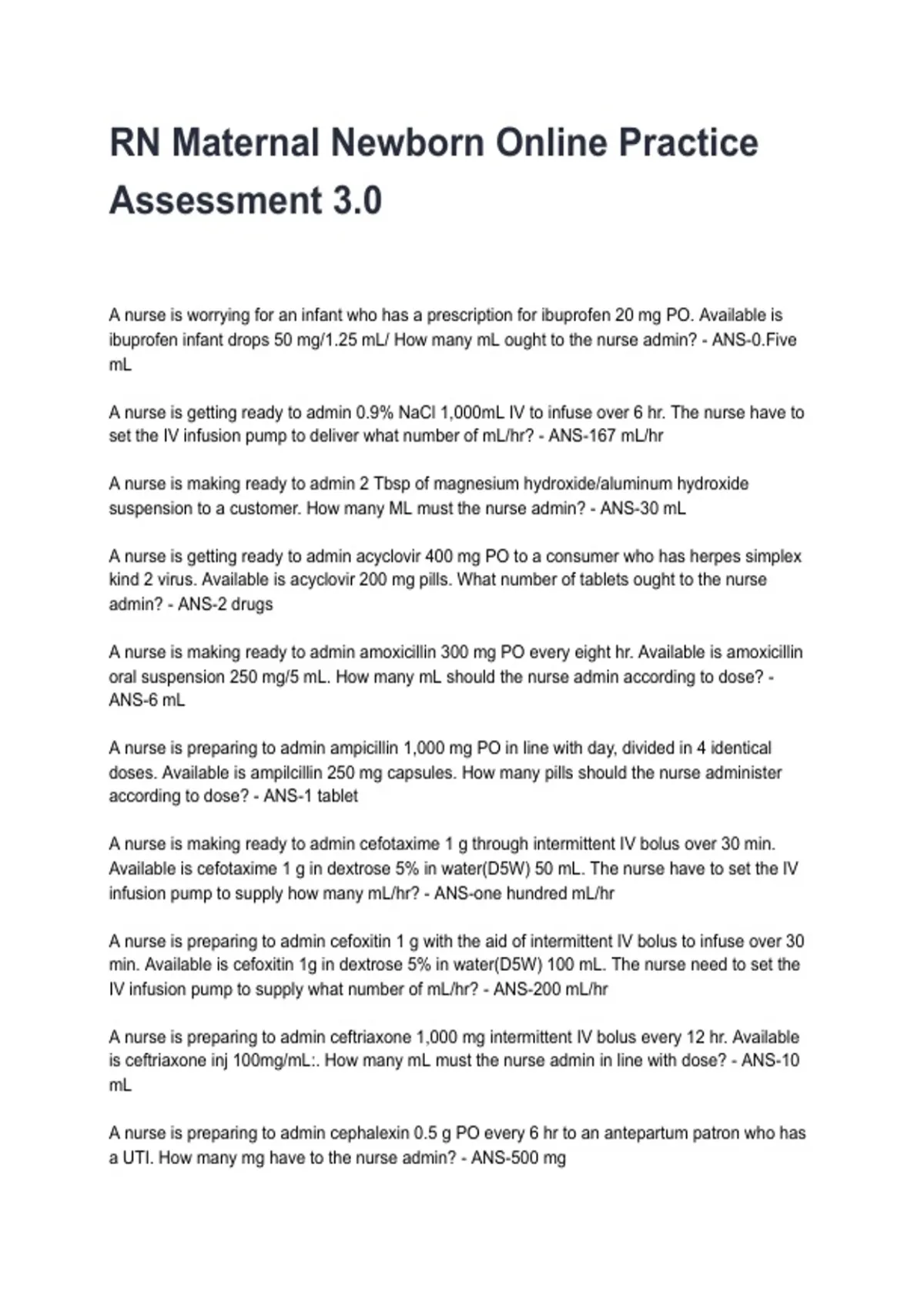 RN Maternal Newborn Online Practice Assessment 3.0

A nurse is worrying for an infant who has a prescription for ibuprofen 20 mg PO. Available is ibuprofen infant drops 50 mg/1.25 mL/ How many mL ought to the nurse admin? - ANS-0.Five mL

A nurse is getting ready to admin 0.9% NaCl 1,000mL IV to infuse over 6 hr. The nurse have to set the IV infusion pump to deliver what number of mL/hr? - ANS-167 mL/hr

A nurse is making ready to admin 2 Tbsp of magnesium hydroxide/aluminum hydroxide suspension to a customer. How many ML must the nurse admin? - ANS-30 mL

A nurse is getting ready to admin acyclovir 400 mg PO to a consumer who has herpes simplex kind 2 virus. Available is acyclovir 200 mg pills. What number of tablets ought to the nurse admin? - ANS-2 drugs

A nurse is making ready to admin amoxicillin 300 mg PO every eight hr. Available is amoxicillin oral suspension 250 mg/5 mL. How many mL should the nurse admin according to dose? - ANS-6 mL

A nurse is preparing to admin ampicillin 1,000 mg PO in line with day, divided in 4 identical doses. Available is ampilcillin 250 mg capsules. How many pills should the nurse administer according to dose? - ANS-1 tablet

A nurse is making ready to admin cefotaxime 1 g through intermittent IV bolus over 30 min. Available is cefotaxime 1 g in dextrose 5% in water(D5W) 50 mL. The nurse have to set the IV infusion pump to supply how many mL/hr? - ANS-one hundred mL/hr

A nurse is preparing to admin cefoxitin 1 g with the aid of intermittent IV bolus to infuse over 30 min. Available is cefoxitin 1g in dextrose 5% in water(D5W) 100 mL. The nurse need to set the IV infusion pump to supply what number of mL/hr? - ANS-200 mL/hr

A nurse is preparing to admin ceftriaxone 1,000 mg intermittent IV bolus every 12 hr. Available is ceftriaxone inj 100mg/mL:. How many mL must the nurse admin in line with dose? - ANS-10 mL

A nurse is preparing to admin cephalexin 0.5 g PO every 6 hr to an antepartum patron who has a UTI. How many mg have to the nurse admin? - ANS-500 mg